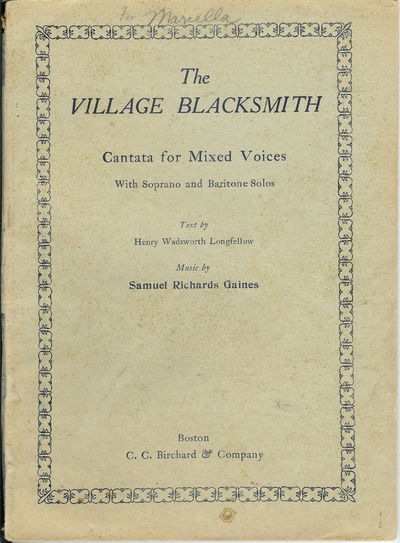 for Marcella

The
VILLAGE BLACKSMITH

Cantata for Mixed Voices

With Soprano and Baritone Solos

Text by
Henry Wadsworth Longfellow

Music by
Samuel Richards Gaines

Boston
C. C. Birchard & Company